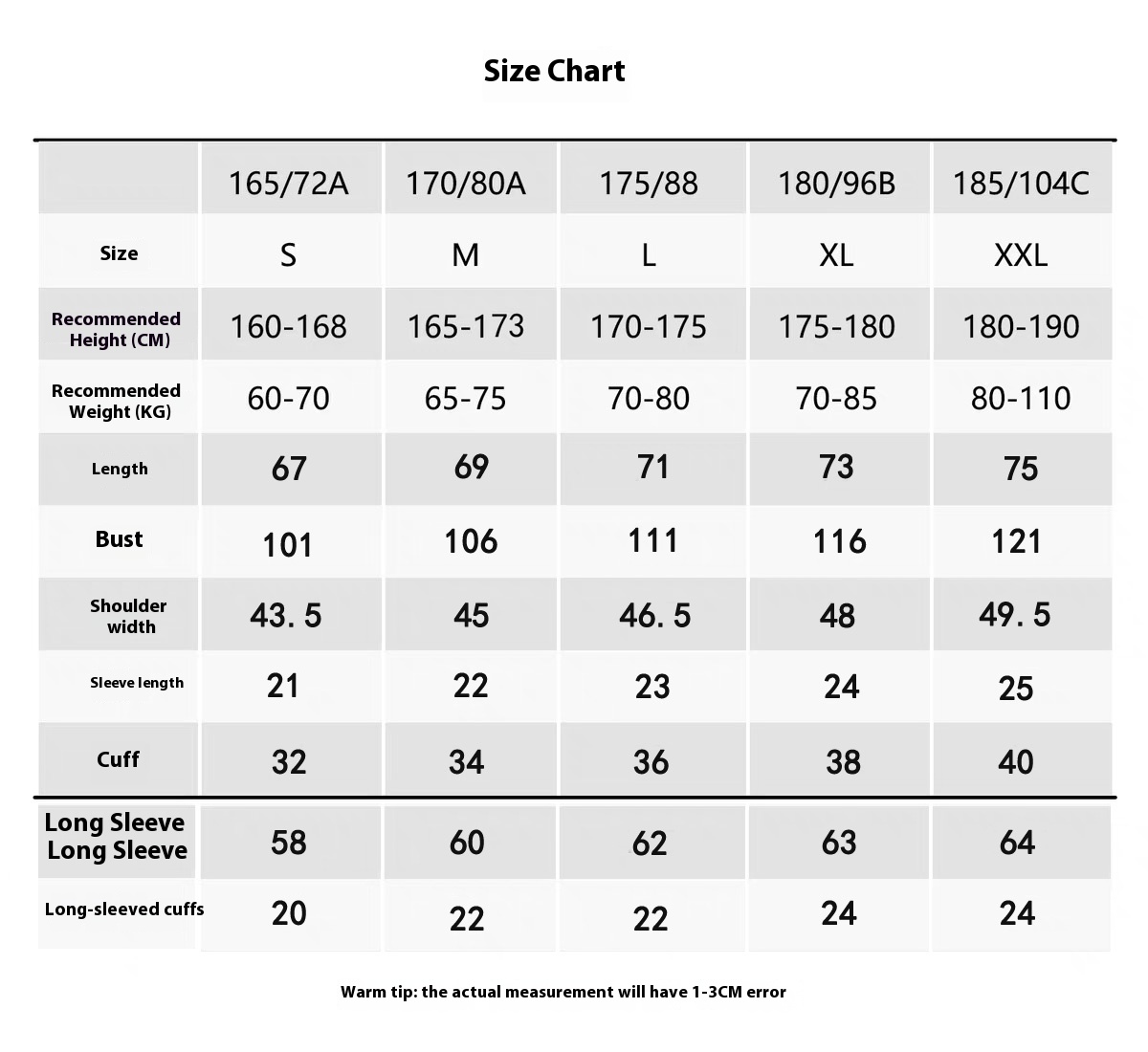 Size Chart

| | 165/72A | 170/80A | 175/88 | 180/96B | 185/104C |
|---|---|---|---|---|---|
| Size | S | M | L | XL | XXL |
| Recommended Height (CM) | 160-168 | 165-173 | 170-175 | 175-180 | 180-190 |
| Recommended Weight (KG) | 60-70 | 65-75 | 70-80 | 70-85 | 80-110 |
| Length | 67 | 69 | 71 | 73 | 75 |
| Bust | 101 | 106 | 111 | 116 | 121 |
| Shoulder width | 43. 5 | 45 | 46. 5 | 48 | 49. 5 |
| Sleeve length | 21 | 22 | 23 | 24 | 25 |
| Cuff | 32 | 34 | 36 | 38 | 40 |
| Long Sleeve Long Sleeve | 58 | 60 | 62 | 63 | 64 |
| Long-sleeved cuffs | 20 | 22 | 22 | 24 | 24 |

Warm tip: the actual measurement will have 1-3CM error